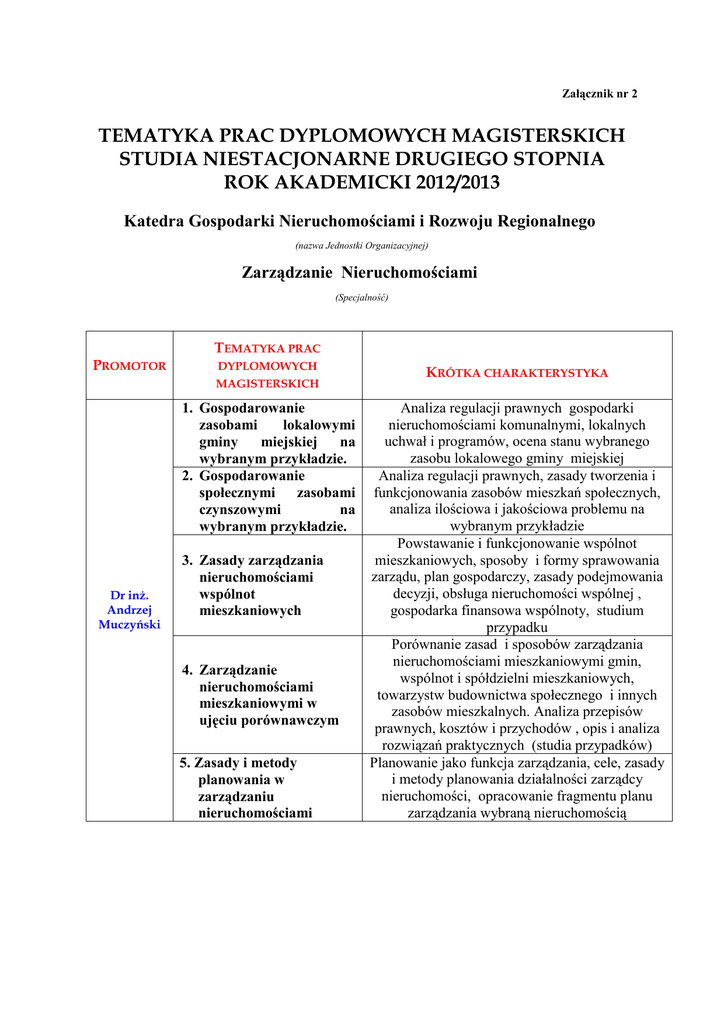 Załącznik nr 2

TEMATYKA PRAC DYPLOMOWYCH MAGISTERSKICH
STUDIA NIESTACJONARNE DRUGIEGO STOPNIA
ROK AKADEMICKI 2012/2013

Katedra Gospodarki Nieruchomościami i Rozwoju Regionalnego

(nazwa Jednostki Organizacyjnej)

Zarządzanie Nieruchomościami

(Specjalność)

| PROMOTOR | TEMATYKA PRAC DYPLOMOWYCH MAGISTERSKICH | KRÓTKA CHARAKTERYSTYKA |
|---|---|---|
| Dr inż. Andrzej Muczyński | 1. Gospodarowanie zasobami lokalowymi gminy miejskiej na wybranym przykładzie. | Analiza regulacji prawnych gospodarki nieruchomościami komunalnymi, lokalnych uchwał i programów, ocena stanu wybranego zasobu lokalowego gminy miejskiej |
| | 2. Gospodarowanie społecznymi zasobami czynszowymi na wybranym przykładzie. | Analiza regulacji prawnych, zasady tworzenia i funkcjonowania zasobów mieszkań społecznych, analiza ilościowa i jakościowa problemu na wybranym przykładzie |
| | 3. Zasady zarządzania nieruchomościami wspólnot mieszkaniowych | Powstawanie i funkcjonowanie wspólnot mieszkaniowych, sposoby i formy sprawowania zarządu, plan gospodarczy, zasady podejmowania decyzji, obsługa nieruchomości wspólnej , gospodarka finansowa wspólnoty, studium przypadku |
| | 4. Zarządzanie nieruchomościami mieszkaniowymi w ujęciu porównawczym | Porównanie zasad i sposobów zarządzania nieruchomościami mieszkaniowymi gmin, wspólnot i spółdzielni mieszkaniowych, towarzystw budownictwa społecznego i innych zasobów mieszkalnych. Analiza przepisów prawnych, kosztów i przychodów , opis i analiza rozwiązań praktycznych (studia przypadków) |
| | 5. Zasady i metody planowania w zarządzaniu nieruchomościami | Planowanie jako funkcja zarządzania, cele, zasady i metody planowania działalności zarządcy nieruchomości, opracowanie fragmentu planu zarządzania wybraną nieruchomością |